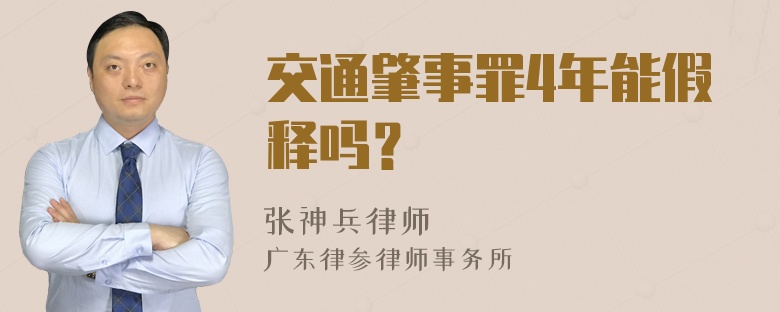 交通肇事罪4年能假释吗？

张神兵律师
广东律参律师事务所